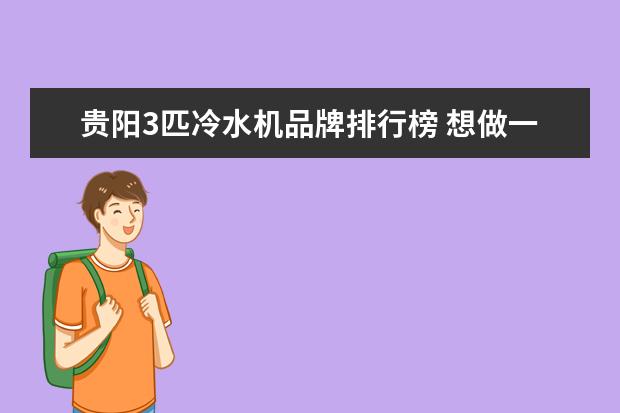 贵阳3匹冷水机品牌排行榜 想做一